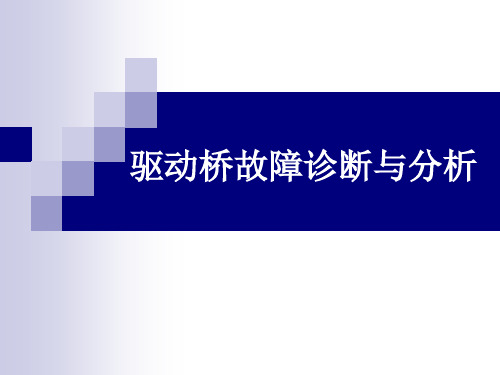 驱动桥故障诊断与分析